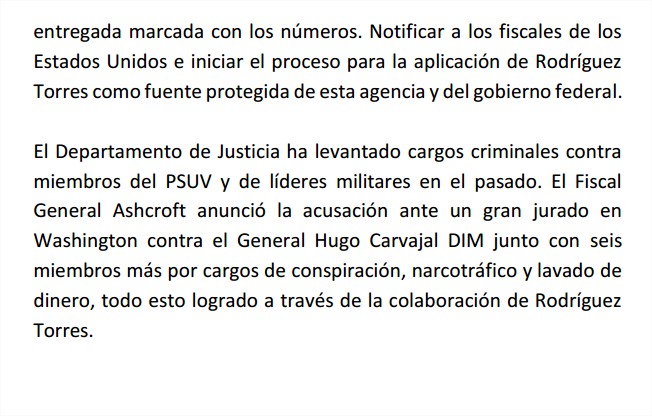 entregada marcada con los números. Notificar a los fiscales de los Estados Unidos e iniciar el proceso para la aplicación de Rodríguez Torres como fuente protegida de esta agencia y del gobierno federal.

El Departamento de Justicia ha levantado cargos criminales contra miembros del PSUV y de líderes militares en el pasado. El Fiscal General Ashcroft anunció la acusación ante un gran jurado en Washington contra el General Hugo Carvajal DIM junto con seis miembros más por cargos de conspiración, narcotráfico y lavado de dinero, todo esto logrado a través de la colaboración de Rodríguez Torres.